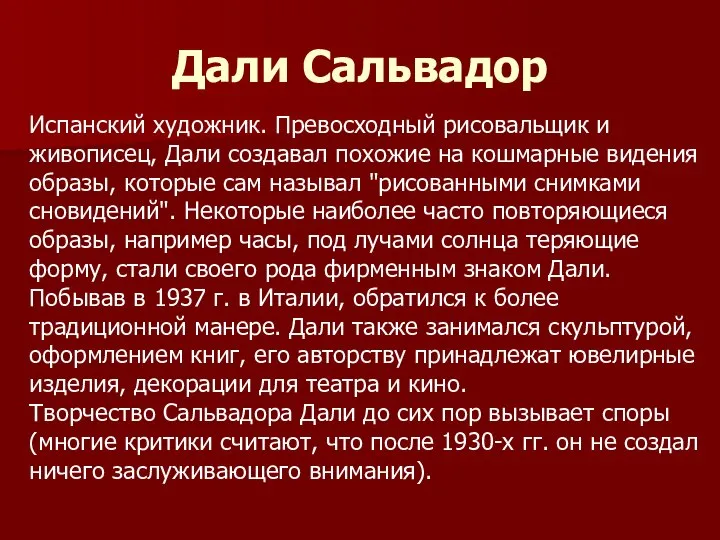 Дали Сальвадор

Испанский художник. Превосходный рисовальщик и живописец, Дали создавал похожие на кошмарные видения образы, которые сам называл "рисованными снимками сновидений". Некоторые наиболее часто повторяющиеся образы, например часы, под лучами солнца теряющие форму, стали своего рода фирменным знаком Дали. Побывав в 1937 г. в Италии, обратился к более традиционной манере. Дали также занимался скульптурой, оформлением книг, его авторству принадлежат ювелирные изделия, декорации для театра и кино.
Творчество Сальвадора Дали до сих пор вызывает споры (многие критики считают, что после 1930-х гг. он не создал ничего заслуживающего внимания).